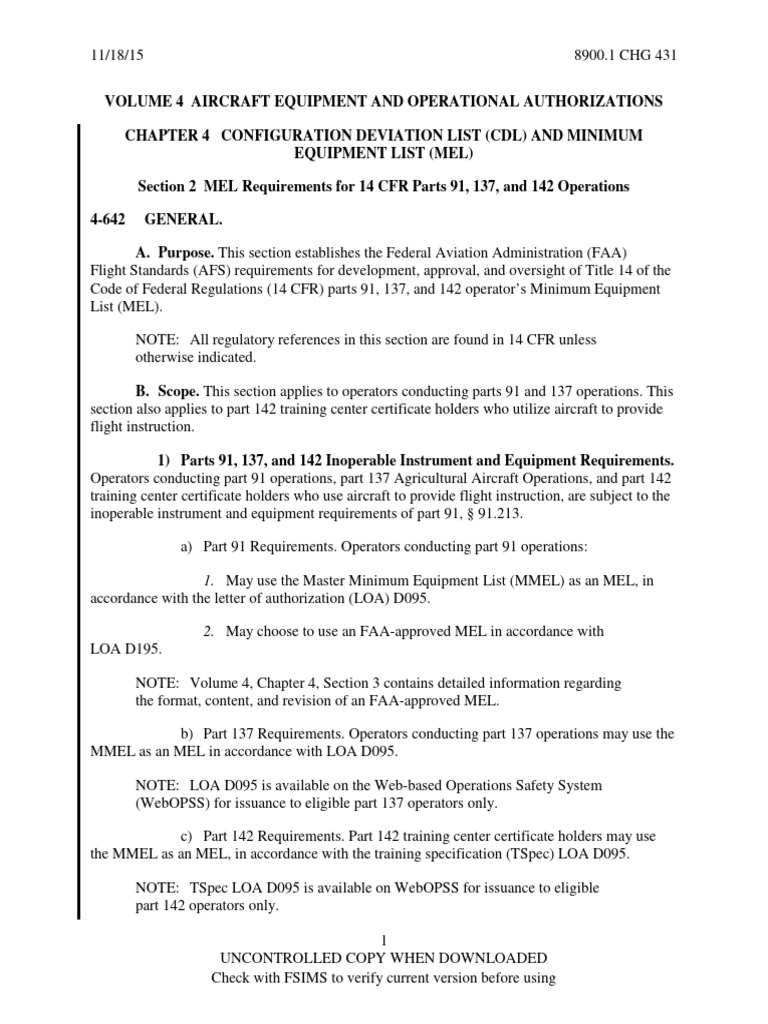 11/18/15 8900.1 CHG 431

VOLUME 4 AIRCRAFT EQUIPMENT AND OPERATIONAL AUTHORIZATIONS

CHAPTER 4 CONFIGURATION DEVIATION LIST (CDL) AND MINIMUM EQUIPMENT LIST (MEL)

Section 2 MEL Requirements for 14 CFR Parts 91, 137, and 142 Operations

4-642 GENERAL.

A. Purpose. This section establishes the Federal Aviation Administration (FAA) Flight Standards (AFS) requirements for development, approval, and oversight of Title 14 of the Code of Federal Regulations (14 CFR) parts 91, 137, and 142 operator's Minimum Equipment List (MEL).

NOTE: All regulatory references in this section are found in 14 CFR unless otherwise indicated.

B. Scope. This section applies to operators conducting parts 91 and 137 operations. This section also applies to part 142 training center certificate holders who utilize aircraft to provide flight instruction.

1) Parts 91, 137, and 142 Inoperable Instrument and Equipment Requirements. Operators conducting part 91 operations, part 137 Agricultural Aircraft Operations, and part 142 training center certificate holders who use aircraft to provide flight instruction, are subject to the inoperable instrument and equipment requirements of part 91, § 91.213.

a) Part 91 Requirements. Operators conducting part 91 operations:

1. May use the Master Minimum Equipment List (MMEL) as an MEL, in accordance with the letter of authorization (LOA) D095.

2. May choose to use an FAA-approved MEL in accordance with LOA D195.

NOTE: Volume 4, Chapter 4, Section 3 contains detailed information regarding the format, content, and revision of an FAA-approved MEL.

b) Part 137 Requirements. Operators conducting part 137 operations may use the MMEL as an MEL in accordance with LOA D095.

NOTE: LOA D095 is available on the Web-based Operations Safety System (WebOPSS) for issuance to eligible part 137 operators only.

c) Part 142 Requirements. Part 142 training center certificate holders may use the MMEL as an MEL, in accordance with the training specification (TSpec) LOA D095.

NOTE: TSpec LOA D095 is available on WebOPSS for issuance to eligible part 142 operators only.

1
UNCONTROLLED COPY WHEN DOWNLOADED
Check with FSIMS to verify current version before using